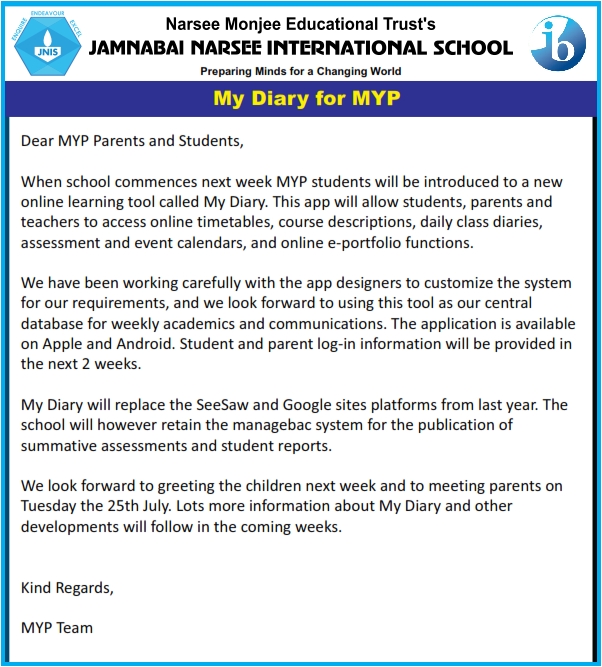 ENQUIRE ENDEAVOUR EXCEL
JNIS

Narsee Monjee Educational Trust's
JAMNABAI NARSEE INTERNATIONAL SCHOOL
Preparing Minds for a Changing World

ib

My Diary for MYP

Dear MYP Parents and Students,

When school commences next week MYP students will be introduced to a new online learning tool called My Diary. This app will allow students, parents and teachers to access online timetables, course descriptions, daily class diaries, assessment and event calendars, and online e-portfolio functions.

We have been working carefully with the app designers to customize the system for our requirements, and we look forward to using this tool as our central database for weekly academics and communications. The application is available on Apple and Android. Student and parent log-in information will be provided in the next 2 weeks.

My Diary will replace the SeeSaw and Google sites platforms from last year. The school will however retain the managebac system for the publication of summative assessments and student reports.

We look forward to greeting the children next week and to meeting parents on Tuesday the 25th July. Lots more information about My Diary and other developments will follow in the coming weeks.

Kind Regards,

MYP Team